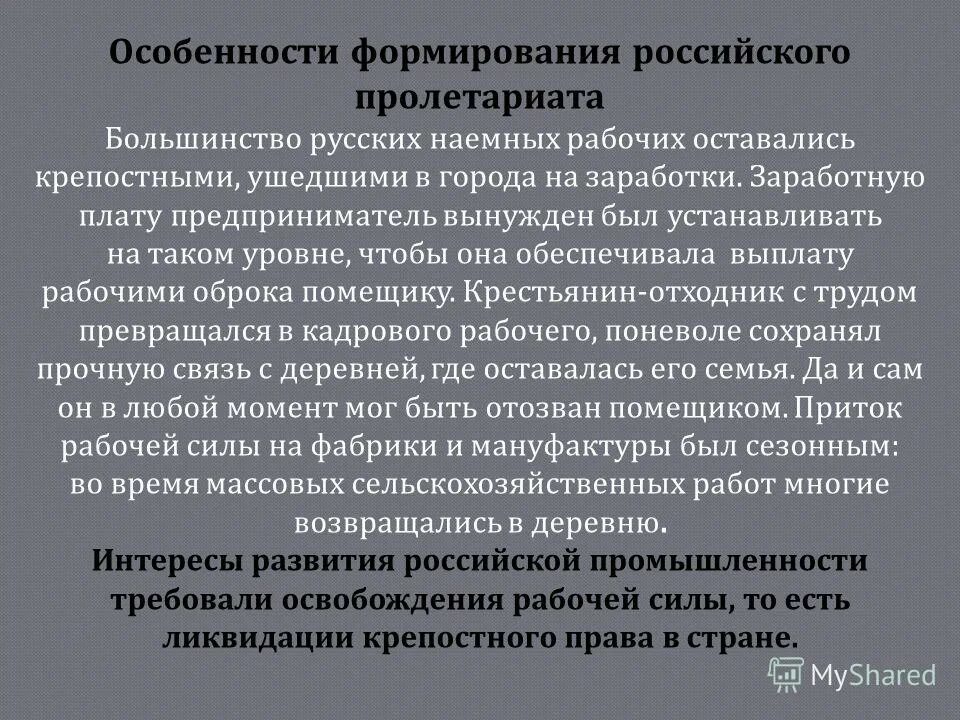 Особенности формирования российского пролетариата

Большинство русских наемных рабочих оставались крепостными, ушедшими в города на заработки. Заработную плату предприниматель вынужден был устанавливать на таком уровне, чтобы она обеспечивала выплату рабочими оброка помещику. Крестьянин-отходник с трудом превращался в кадрового рабочего, поневоле сохранял прочную связь с деревней, где оставалась его семья. Да и сам он в любой момент мог быть отозван помещиком. Приток рабочей силы на фабрики и мануфактуры был сезонным: во время массовых сельскохозяйственных работ многие возвращались в деревню.

Интересы развития российской промышленности требовали освобождения рабочей силы, то есть ликвидации крепостного права в стране.

MyShared